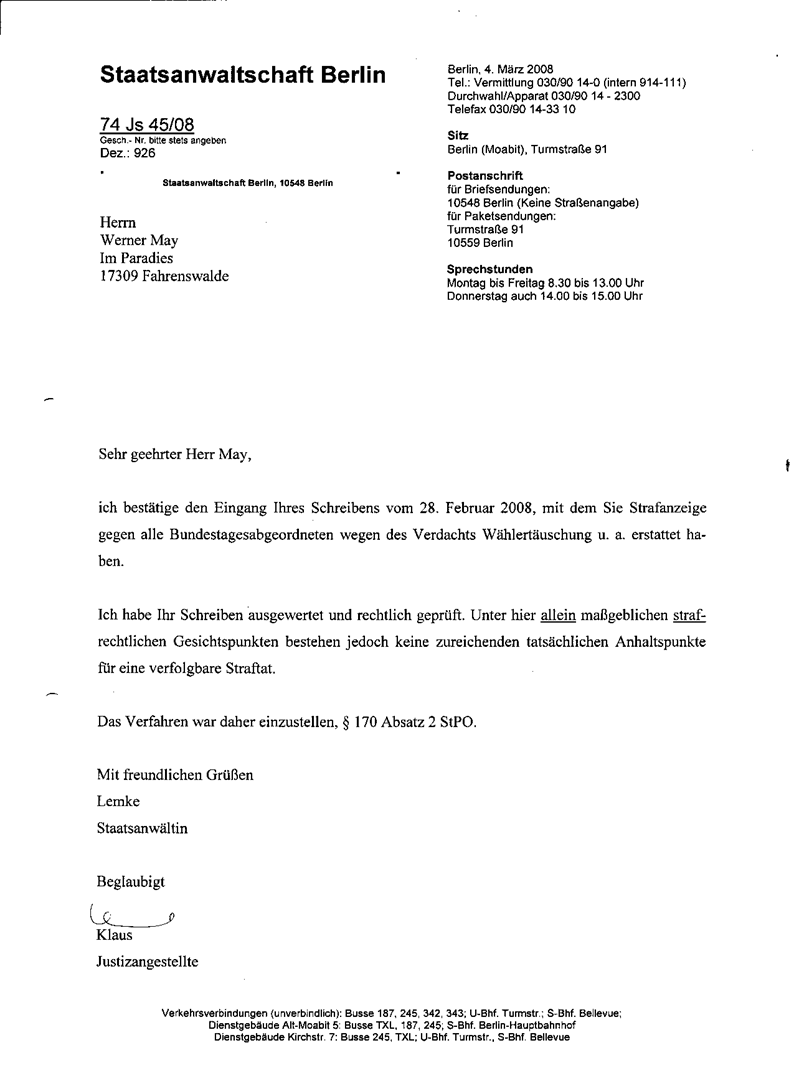 Staatsanwaltschaft Berlin

74 Js 45/08
Gesch.- Nr. bitte stets angeben
Dez.: 926

Staatsanwaltschaft Berlin, 10548 Berlin

Herrn
Werner May
Im Paradies
17309 Fahrenswalde

Berlin, 4. März 2008
Tel.: Vermittlung 030/90 14-0 (intern 914-111)
Durchwahl/Apparat 030/90 14 - 2300
Telefax 030/90 14-33 10

Sitz
Berlin (Moabit), Turmstraße 91

Postanschrift
für Briefsendungen:
10548 Berlin (Keine Straßenangabe)
für Paketsendungen:
Turmstraße 91
10559 Berlin

Sprechstunden
Montag bis Freitag 8.30 bis 13.00 Uhr
Donnerstag auch 14.00 bis 15.00 Uhr

Sehr geehrter Herr May,

ich bestätige den Eingang Ihres Schreibens vom 28. Februar 2008, mit dem Sie Strafanzeige gegen alle Bundestagesabgeordneten wegen des Verdachts Wählertäuschung u. a. erstattet haben.

Ich habe Ihr Schreiben ausgewertet und rechtlich geprüft. Unter hier allein maßgeblichen strafrechtlichen Gesichtspunkten bestehen jedoch keine zureichenden tatsächlichen Anhaltspunkte für eine verfolgbare Straftat.

Das Verfahren war daher einzustellen, § 170 Absatz 2 StPO.

Mit freundlichen Grüßen
Lemke
Staatsanwältin

Beglaubigt

Klaus
Justizangestellte

Verkehrsverbindungen (unverbindlich): Busse 187, 245, 342, 343; U-Bhf. Turmstr.; S-Bhf. Bellevue;
Dienstgebäude Alt-Moabit 5: Busse TXL, 187, 245; S-Bhf. Berlin-Hauptbahnhof
Dienstgebäude Kirchstr. 7: Busse 245, TXL; U-Bhf. Turmstr., S-Bhf. Bellevue